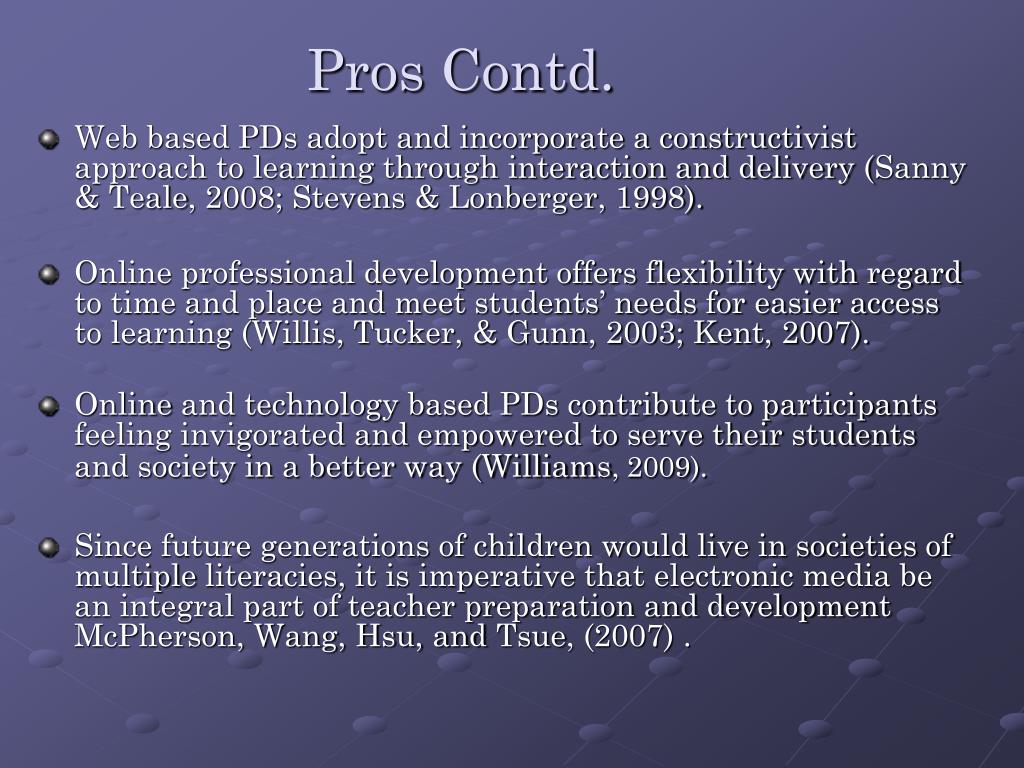 Pros Contd.

Web based PDs adopt and incorporate a constructivist approach to learning through interaction and delivery (Sanny & Teale, 2008; Stevens & Lonberger, 1998).

Online professional development offers flexibility with regard to time and place and meet students’ needs for easier access to learning (Willis, Tucker, & Gunn, 2003; Kent, 2007).

Online and technology based PDs contribute to participants feeling invigorated and empowered to serve their students and society in a better way (Williams, 2009).

Since future generations of children would live in societies of multiple literacies, it is imperative that electronic media be an integral part of teacher preparation and development McPherson, Wang, Hsu, and Tsue, (2007) .